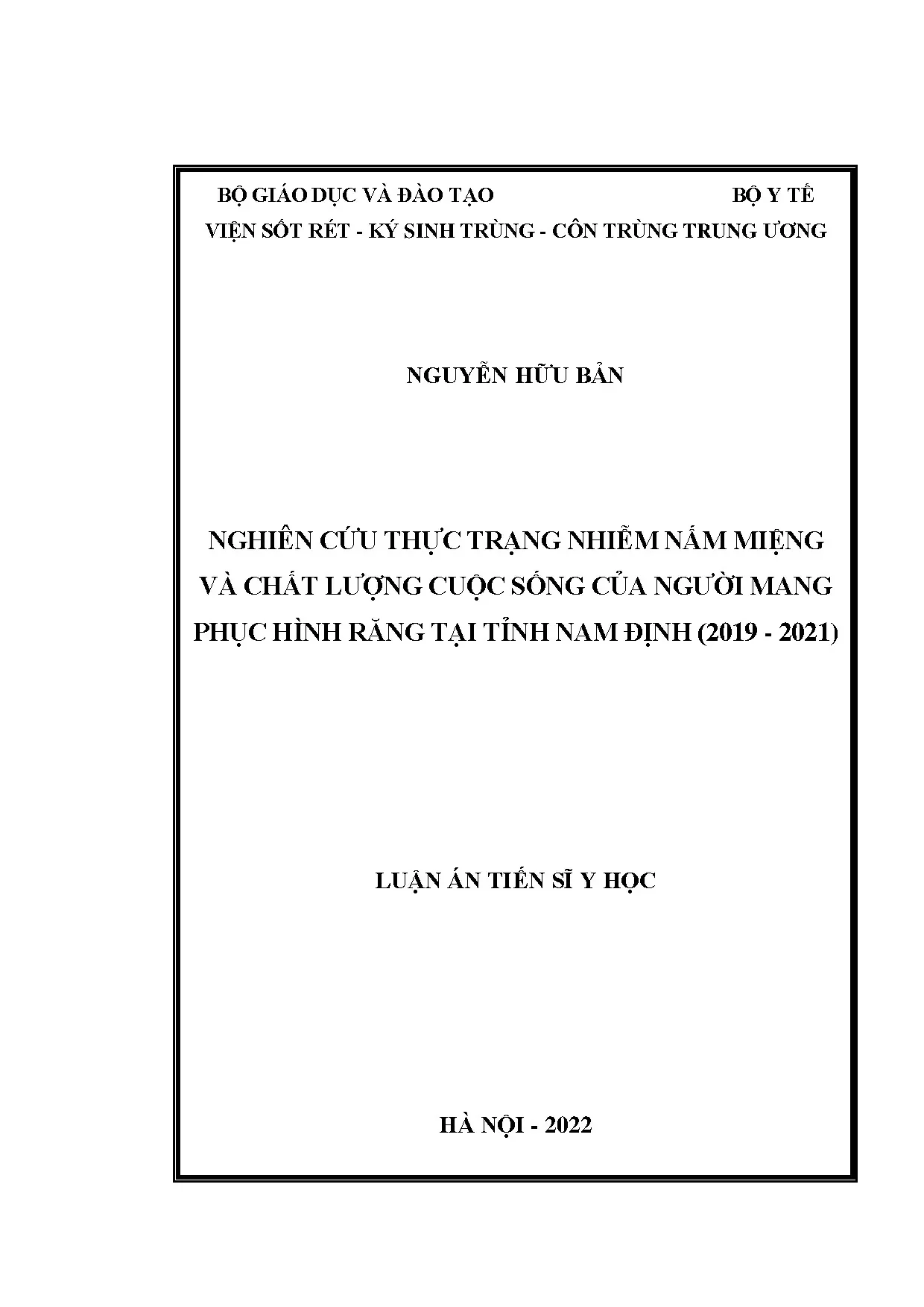 BỘ GIÁO DỤC VÀ ĐÀO TẠO BỘ Y TẾ

VIỆN SỐT RÉT - KÝ SINH TRÙNG - CÔN TRÙNG TRUNG ƯƠNG

NGUYỄN HỮU BẢN

NGHIÊN CỨU THỰC TRẠNG NHIỄM NẤM MIỆNG VÀ CHẤT LƯỢNG CUỘC SỐNG CỦA NGƯỜI MANG PHỤC HÌNH RĂNG TẠI TỈNH NAM ĐỊNH (2019 - 2021)

LUẬN ÁN TIẾN SĨ Y HỌC

HÀ NỘI - 2022